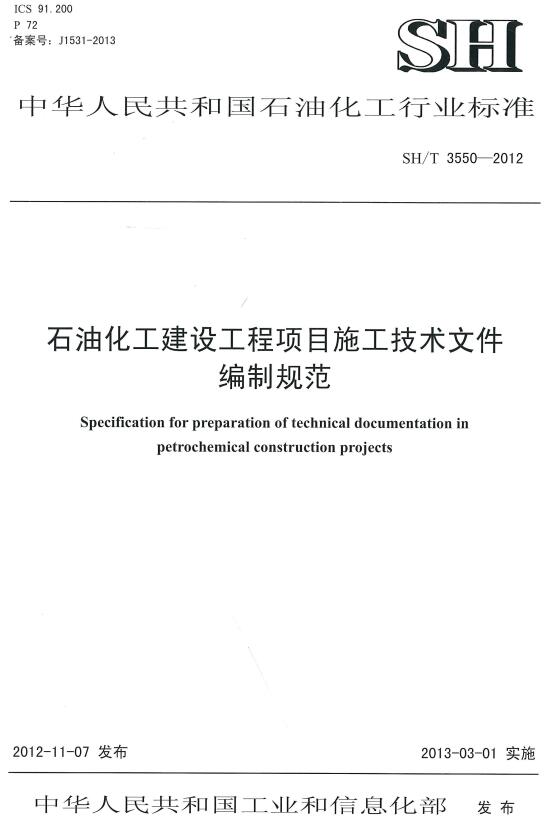 ICS 91.200
P 72
备案号：J1531-2013

SH

中华人民共和国石油化工行业标准

SH/T 3550—2012

石油化工建设工程项目施工技术文件编制规范

Specification for preparation of technical documentation in petrochemical construction projects

2012-11-07 发布

2013-03-01 实施

中华人民共和国工业和信息化部 发布